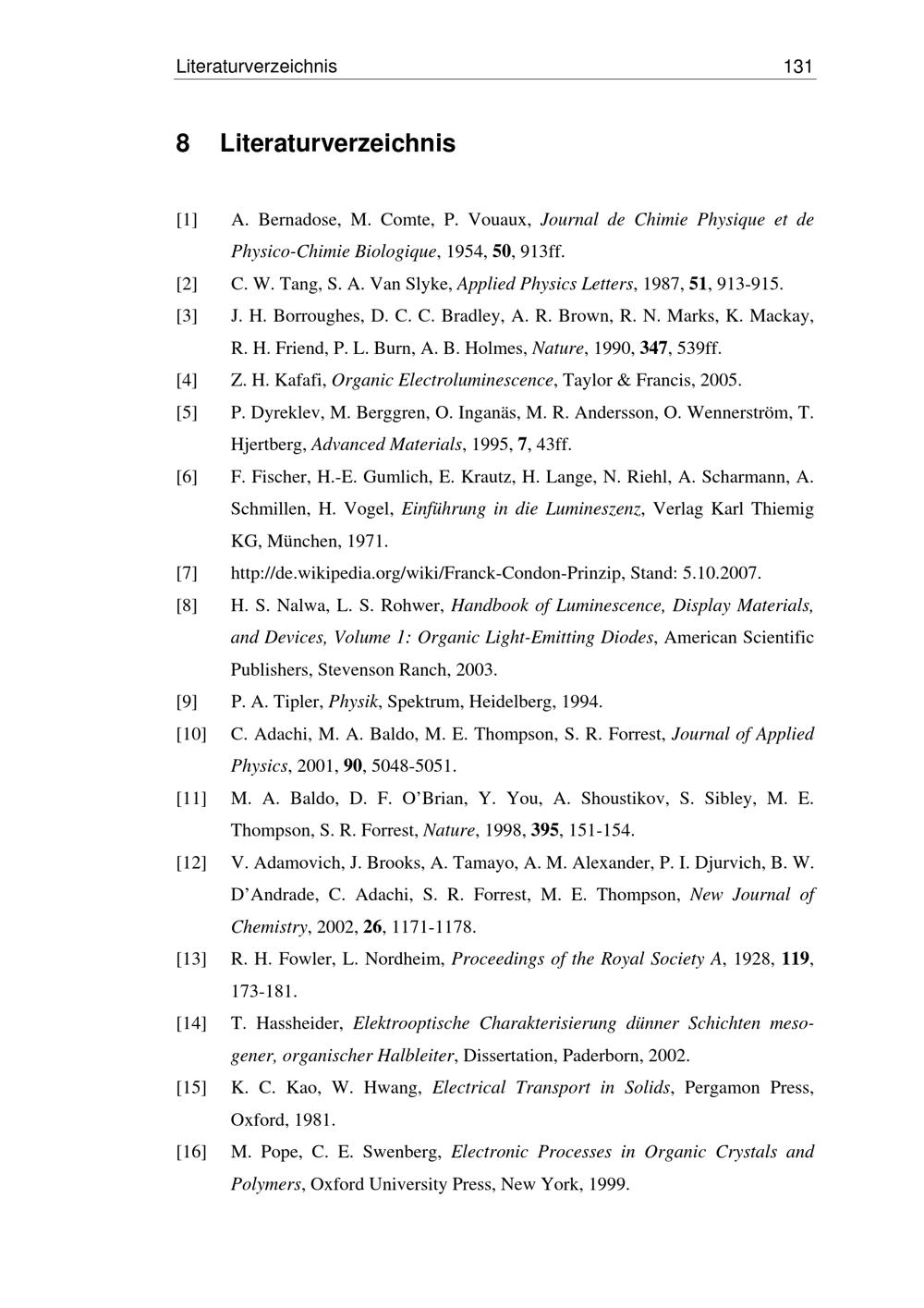 Literaturverzeichnis 131

8 Literaturverzeichnis

[1] A. Bernadose, M. Comte, P. Vouaux, Journal de Chimie Physique et de Physico-Chimie Biologique, 1954, 50, 913ff.

[2] C. W. Tang, S. A. Van Slyke, Applied Physics Letters, 1987, 51, 913-915.

[3] J. H. Borroughes, D. C. C. Bradley, A. R. Brown, R. N. Marks, K. Mackay, R. H. Friend, P. L. Burn, A. B. Holmes, Nature, 1990, 347, 539ff.

[4] Z. H. Kafafi, Organic Electroluminescence, Taylor & Francis, 2005.

[5] P. Dyreklev, M. Berggren, O. Inganäs, M. R. Andersson, O. Wennerström, T. Hjertberg, Advanced Materials, 1995, 7, 43ff.

[6] F. Fischer, H.-E. Gumlich, E. Krautz, H. Lange, N. Riehl, A. Scharmann, A. Schmillen, H. Vogel, Einführung in die Lumineszenz, Verlag Karl Thiemig KG, München, 1971.

[7] http://de.wikipedia.org/wiki/Franck-Condon-Prinzip, Stand: 5.10.2007.

[8] H. S. Nalwa, L. S. Rohwer, Handbook of Luminescence, Display Materials, and Devices, Volume 1: Organic Light-Emitting Diodes, American Scientific Publishers, Stevenson Ranch, 2003.

[9] P. A. Tipler, Physik, Spektrum, Heidelberg, 1994.

[10] C. Adachi, M. A. Baldo, M. E. Thompson, S. R. Forrest, Journal of Applied Physics, 2001, 90, 5048-5051.

[11] M. A. Baldo, D. F. O'Brian, Y. You, A. Shoustikov, S. Sibley, M. E. Thompson, S. R. Forrest, Nature, 1998, 395, 151-154.

[12] V. Adamovich, J. Brooks, A. Tamayo, A. M. Alexander, P. I. Djurvich, B. W. D'Andrade, C. Adachi, S. R. Forrest, M. E. Thompson, New Journal of Chemistry, 2002, 26, 1171-1178.

[13] R. H. Fowler, L. Nordheim, Proceedings of the Royal Society A, 1928, 119, 173-181.

[14] T. Hassheider, Elektrooptische Charakterisierung dünner Schichten mesogener, organischer Halbleiter, Dissertation, Paderborn, 2002.

[15] K. C. Kao, W. Hwang, Electrical Transport in Solids, Pergamon Press, Oxford, 1981.

[16] M. Pope, C. E. Swenberg, Electronic Processes in Organic Crystals and Polymers, Oxford University Press, New York, 1999.